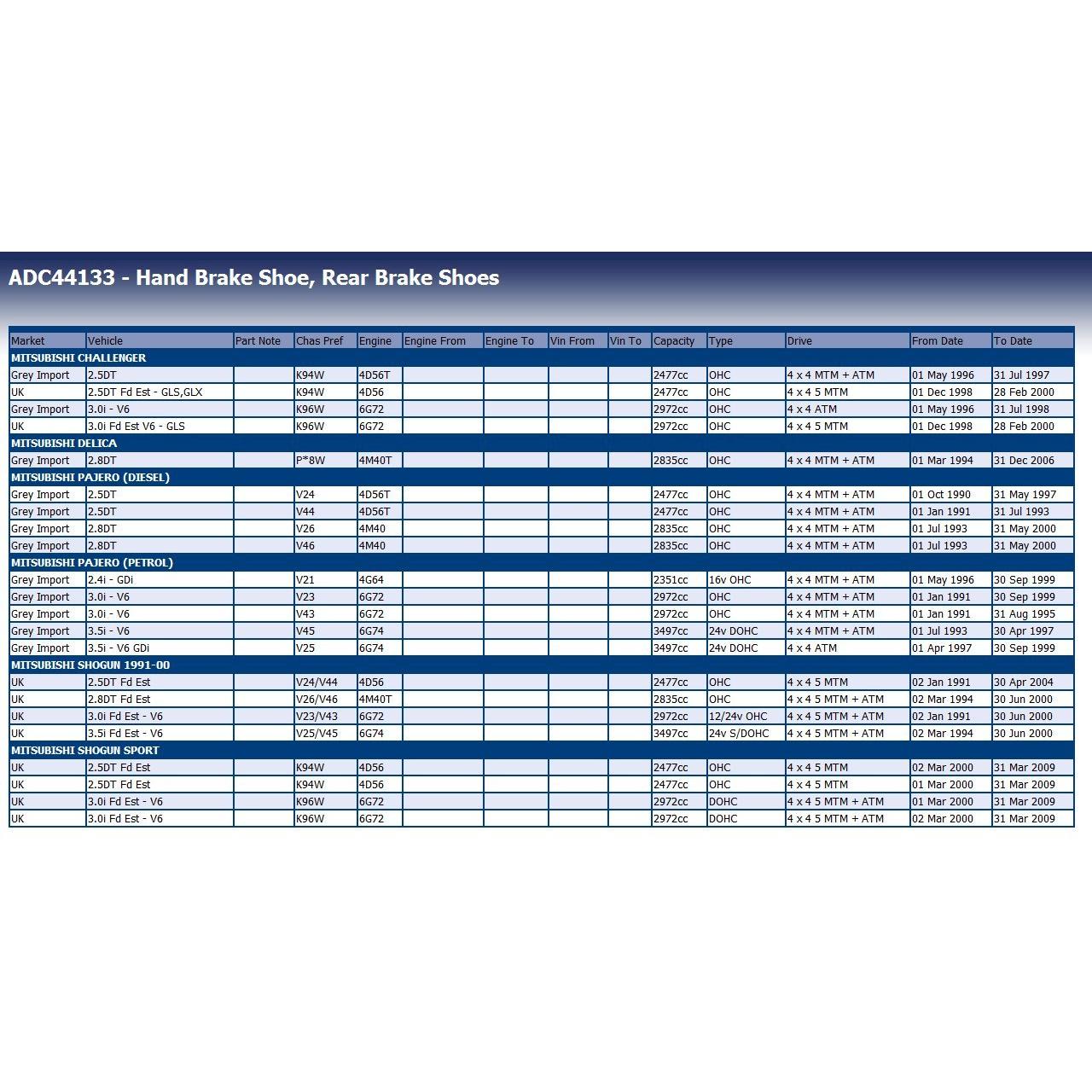 ADC44133 - Hand Brake Shoe, Rear Brake Shoes

| Market | Vehicle | Part Note | Chas Pref | Engine | Engine From | Engine To | Vin From | Vin To | Capacity | Type | Drive | From Date | To Date |
|---|---|---|---|---|---|---|---|---|---|---|---|---|---|
| MITSUBISHI CHALLENGER | | | | | | | | | | | | | |
| Grey Import | 2.5DT | | K94W | 4D56T | | | | | 2477cc | OHC | 4 x 4 MTM + ATM | 01 May 1996 | 31 Jul 1997 |
| UK | 2.5DT Fd Est - GLS,GLX | | K94W | 4D56 | | | | | 2477cc | OHC | 4 x 4 5 MTM | 01 Dec 1998 | 28 Feb 2000 |
| Grey Import | 3.0i - V6 | | K96W | 6G72 | | | | | 2972cc | OHC | 4 x 4 ATM | 01 May 1996 | 31 Jul 1998 |
| UK | 3.0i Fd Est V6 - GLS | | K96W | 6G72 | | | | | 2972cc | OHC | 4 x 4 5 MTM | 01 Dec 1998 | 28 Feb 2000 |
| MITSUBISHI DELICA | | | | | | | | | | | | | |
| Grey Import | 2.8DT | | P*8W | 4M40T | | | | | 2835cc | OHC | 4 x 4 MTM + ATM | 01 Mar 1994 | 31 Dec 2006 |
| MITSUBISHI PAJERO (DIESEL) | | | | | | | | | | | | | |
| Grey Import | 2.5DT | | V24 | 4D56T | | | | | 2477cc | OHC | 4 x 4 MTM + ATM | 01 Oct 1990 | 31 May 1997 |
| Grey Import | 2.5DT | | V44 | 4D56T | | | | | 2477cc | OHC | 4 x 4 MTM + ATM | 01 Jan 1991 | 31 Jul 1993 |
| Grey Import | 2.8DT | | V26 | 4M40 | | | | | 2835cc | OHC | 4 x 4 MTM + ATM | 01 Jul 1993 | 31 May 2000 |
| Grey Import | 2.8DT | | V46 | 4M40 | | | | | 2835cc | OHC | 4 x 4 MTM + ATM | 01 Jul 1993 | 31 May 2000 |
| MITSUBISHI PAJERO (PETROL) | | | | | | | | | | | | | |
| Grey Import | 2.4i - GDi | | V21 | 4G64 | | | | | 2351cc | 16v OHC | 4 x 4 MTM + ATM | 01 May 1996 | 30 Sep 1999 |
| Grey Import | 3.0i - V6 | | V23 | 6G72 | | | | | 2972cc | OHC | 4 x 4 MTM + ATM | 01 Jan 1991 | 30 Sep 1999 |
| Grey Import | 3.0i - V6 | | V43 | 6G72 | | | | | 2972cc | OHC | 4 x 4 MTM + ATM | 01 Jan 1991 | 31 Aug 1995 |
| Grey Import | 3.5i - V6 | | V45 | 6G74 | | | | | 3497cc | 24v DOHC | 4 x 4 MTM + ATM | 01 Jul 1993 | 30 Apr 1997 |
| Grey Import | 3.5i - V6 GDi | | V25 | 6G74 | | | | | 3497cc | 24v DOHC | 4 x 4 ATM | 01 Apr 1997 | 30 Sep 1999 |
| MITSUBISHI SHOGUN 1991-00 | | | | | | | | | | | | | |
| UK | 2.5DT Fd Est | | V24/V44 | 4D56 | | | | | 2477cc | OHC | 4 x 4 5 MTM | 02 Jan 1991 | 30 Apr 2004 |
| UK | 2.8DT Fd Est | | V26/V46 | 4M40T | | | | | 2835cc | OHC | 4 x 4 5 MTM + ATM | 02 Mar 1994 | 30 Jun 2000 |
| UK | 3.0i Fd Est - V6 | | V23/V43 | 6G72 | | | | | 2972cc | 12/24v OHC | 4 x 4 5 MTM + ATM | 02 Jan 1991 | 30 Jun 2000 |
| UK | 3.5i Fd Est - V6 | | V25/V45 | 6G74 | | | | | 3497cc | 24v S/DOHC | 4 x 4 5 MTM + ATM | 02 Mar 1994 | 30 Jun 2000 |
| MITSUBISHI SHOGUN SPORT | | | | | | | | | | | | | |
| UK | 2.5DT Fd Est | | K94W | 4D56 | | | | | 2477cc | OHC | 4 x 4 5 MTM | 02 Mar 2000 | 31 Mar 2009 |
| UK | 2.5DT Fd Est | | K94W | 4D56 | | | | | 2477cc | OHC | 4 x 4 5 MTM | 01 Mar 2000 | 31 Mar 2009 |
| UK | 3.0i Fd Est - V6 | | K96W | 6G72 | | | | | 2972cc | DOHC | 4 x 4 5 MTM + ATM | 01 Mar 2000 | 31 Mar 2009 |
| UK | 3.0i Fd Est - V6 | | K96W | 6G72 | | | | | 2972cc | DOHC | 4 x 4 5 MTM + ATM | 02 Mar 2000 | 31 Mar 2009 |